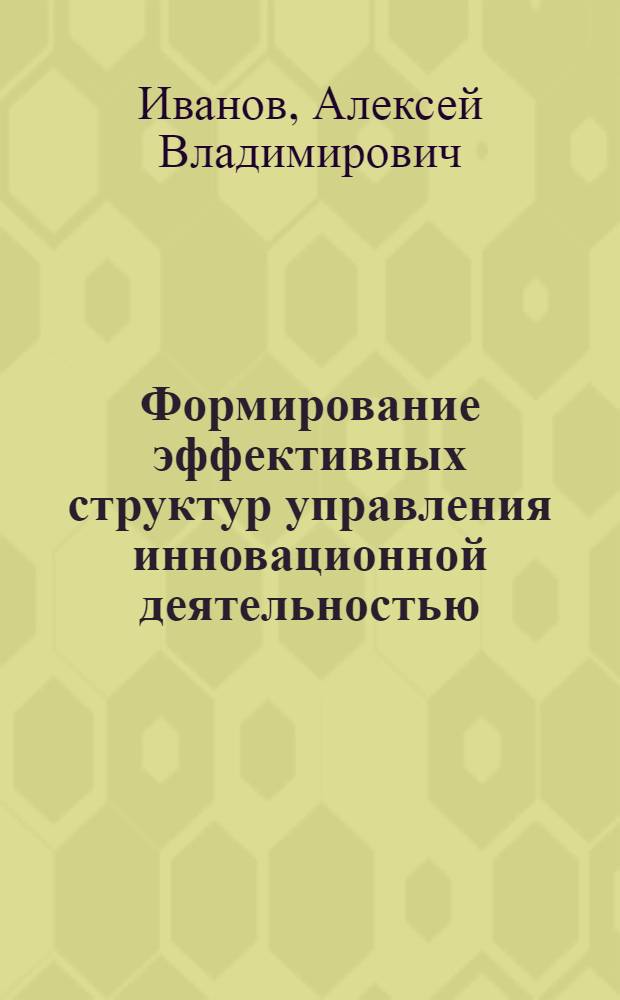 Иванов, Алексей Владимирович

Формирование эффективных структур управления инновационной деятельностью